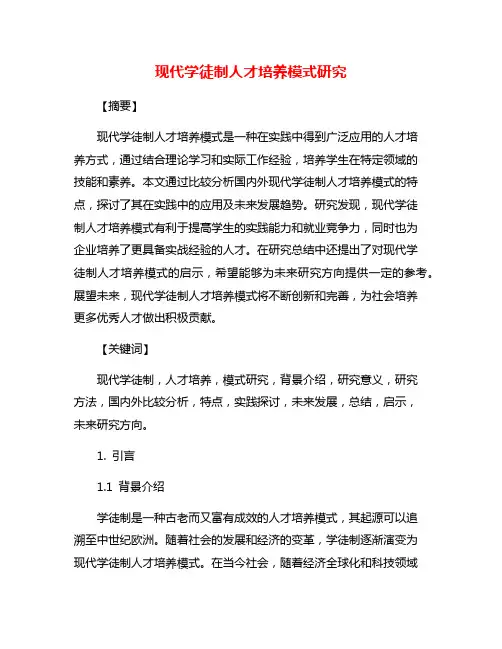 现代学徒制人才培养模式研究

【摘要】

现代学徒制人才培养模式是一种在实践中得到广泛应用的人才培养方式，通过结合理论学习和实际工作经验，培养学生在特定领域的技能和素养。本文通过比较分析国内外现代学徒制人才培养模式的特点，探讨了其在实践中的应用及未来发展趋势。研究发现，现代学徒制人才培养模式有利于提高学生的实践能力和就业竞争力，同时也为企业培养了更具备实战经验的人才。在研究总结中还提出了对现代学徒制人才培养模式的启示，希望能够为未来研究方向提供一定的参考。展望未来，现代学徒制人才培养模式将不断创新和完善，为社会培养更多优秀人才做出积极贡献。

【关键词】

现代学徒制，人才培养，模式研究，背景介绍，研究意义，研究方法，国内外比较分析，特点，实践探讨，未来发展，总结，启示，未来研究方向。

1. 引言

1.1 背景介绍

学徒制是一种古老而又富有成效的人才培养模式，其起源可以追溯至中世纪欧洲。随着社会的发展和经济的变革，学徒制逐渐演变为现代学徒制人才培养模式。在当今社会，随着经济全球化和科技领域